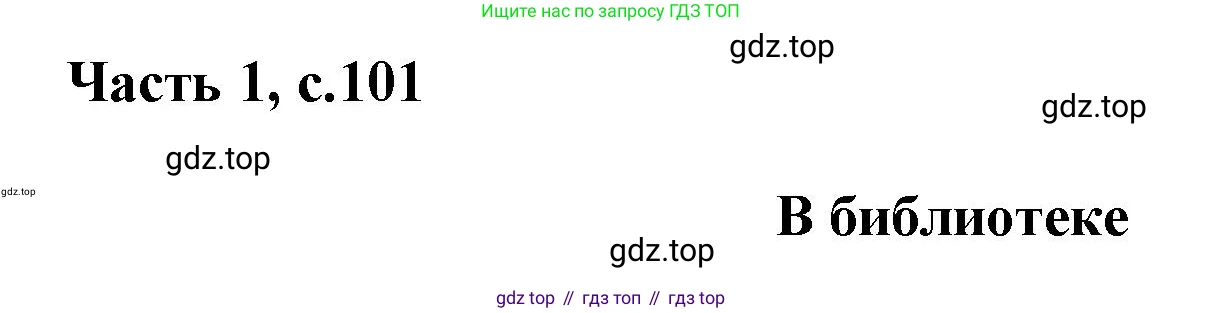 Ищите нас по запросу ГДЗ ТОП

gdz.top

Часть 1, с.101

gdz.top

gdz.top

gdz.top

В библиотеке

gdz.top

gdz top // гдз топ // гдз top